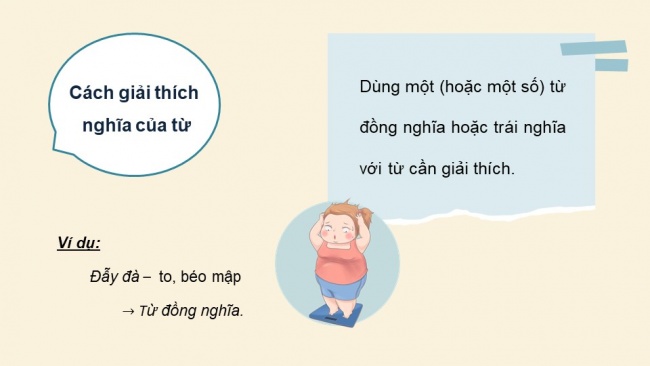 Cách giải thích nghĩa của từ

Dùng một (hoặc một số) từ đồng nghĩa hoặc trái nghĩa với từ cần giải thích.

Ví dụ:

Đẫy đà – to, béo mập

→ Từ đồng nghĩa.